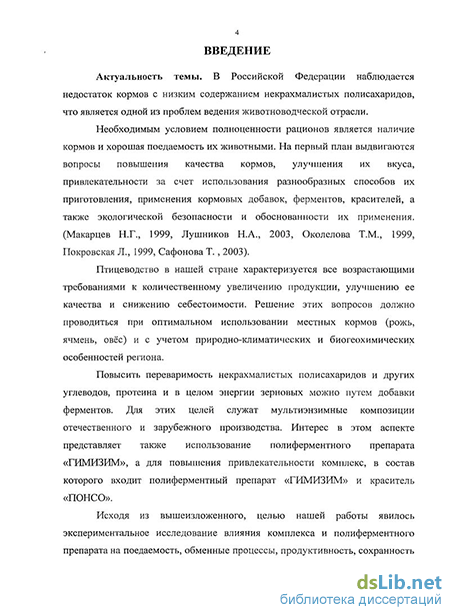 4

ВВЕДЕНИЕ

Актуальность темы. В Российской Федерации наблюдается недостаток кормов с низким содержанием некрахмалистых полисахаридов, что является одной из проблем ведения животноводческой отрасли.

Необходимым условием полноценности рационов является наличие кормов и хорошая поедаемость их животными. На первый план выдвигаются вопросы повышения качества кормов, улучшения их вкуса, привлекательности за счет использования разнообразных способов их приготовления, применения кормовых добавок, ферментов, красителей, а также экологической безопасности и обоснованности их применения. (Макарцев Н.Г., 1999, Лушников Н.А., 2003, Околелова Т.М., 1999, Покровская Л., 1999, Сафонова Т. , 2003).

Птицеводство в нашей стране характеризуется все возрастающими требованиями к количественному увеличению продукции, улучшению ее качества и снижению себестоимости. Решение этих вопросов должно проводиться при оптимальном использовании местных кормов (рожь, ячмень, овёс) и с учетом природно-климатических и биогеохимических особенностей региона.

Повысить переваримость некрахмалистых полисахаридов и других углеводов, протеина и в целом энергии зерновых можно путем добавки ферментов. Для этих целей служат мультиэнзимные композиции отечественного и зарубежного производства. Интерес в этом аспекте представляет также использование полиферментного препарата «ГИМИЗИМ», а для повышения привлекательности комплекс, в состав которого входит полиферментный препарат «ГИМИЗИМ» и краситель «ПОНСО».

Исходя из вышеизложенного, целью нашей работы явилось экспериментальное исследование влияния комплекса и полиферментного препарата на поедаемость, обменные процессы, продуктивность, сохранность

dsLib.net
библиотека диссертаций